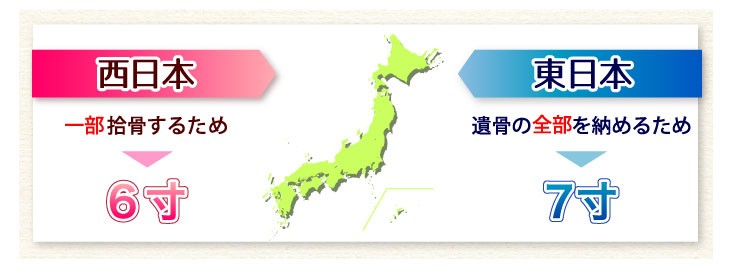 西日本

一部拾骨するため

6寸

東日本

遺骨の全部を納めるため

7寸